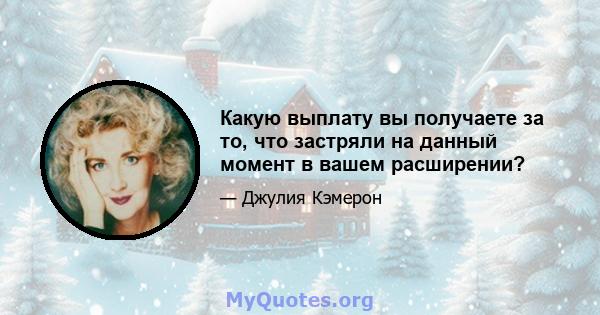 Какую выплату вы получаете за то, что застряли на данный момент в вашем расширении?

— Джулия Кэмерон

MyQuotes.org